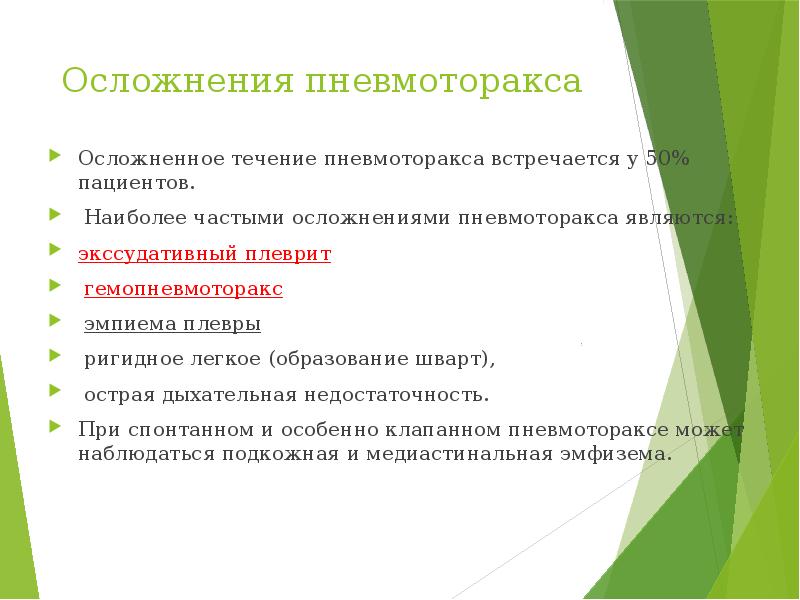 Осложнения пневмоторакса

Осложненное течение пневмоторакса встречается у 50% пациентов.

Наиболее частыми осложнениями пневмоторакса являются:

экссудативный плеврит

гемопневмоторакс

эмпиема плевры

ригидное легкое (образование шварт),

острая дыхательная недостаточность.

При спонтанном и особенно клапанном пневмотораксе может наблюдаться подкожная и медиастинальная эмфизема.